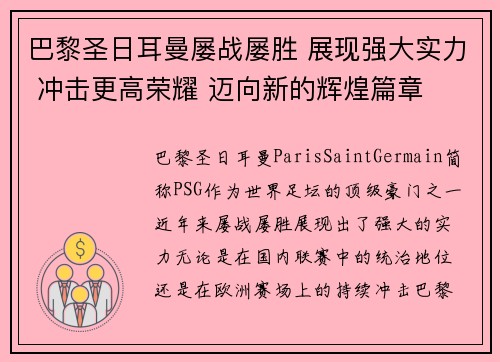 巴黎圣日耳曼屡战屡胜 展现强大实力 冲击更高荣耀 迈向新的辉煌篇章

巴黎圣日耳曼ParisSaintGermain简称PSG作为世界足坛的顶级豪门之一近年来屡战屡胜展现出了强大的实力无论是在国内联赛中的统治地位还是在欧洲赛场上的持续冲击巴黎

$